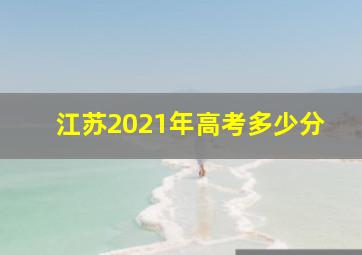 江苏2021年高考多少分